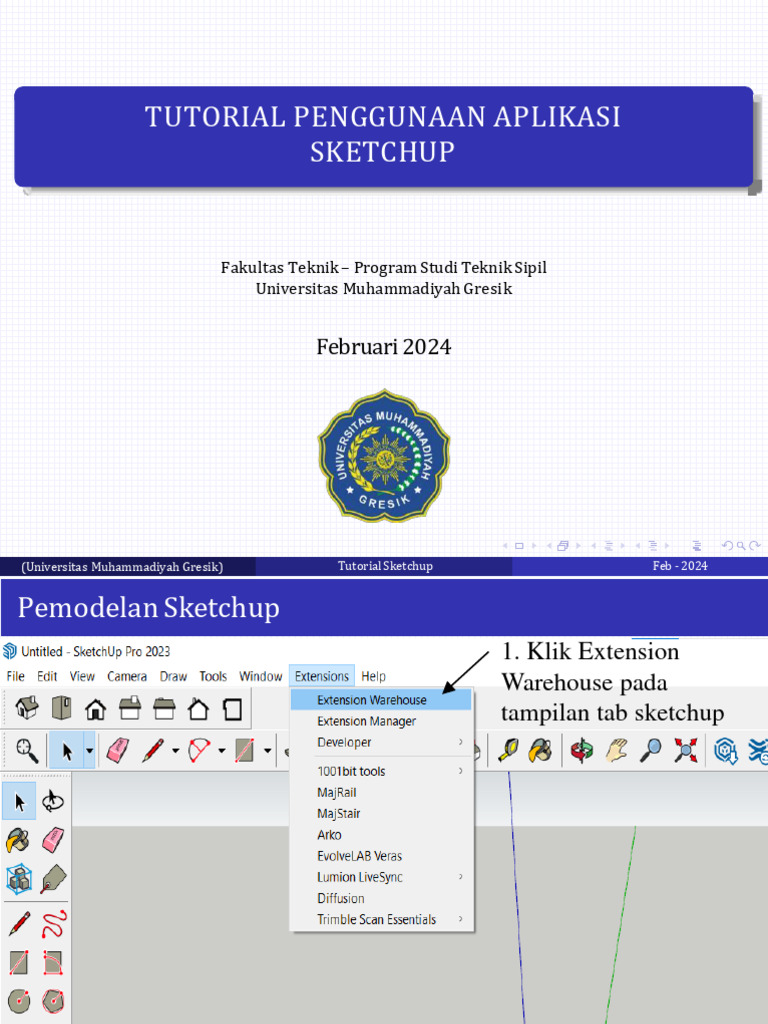 TUTORIAL PENGGUNAAN APLIKASI SKETCHUP

Fakultas Teknik – Program Studi Teknik Sipil
Universitas Muhammadiyah Gresik

Februari 2024

UNIVERSITAS MUHAMMADIYAH GRESIK

(Universitas Muhammadiyah Gresik) Tutorial Sketchup Feb - 2024

Pemodelan Sketchup

Untitled - SketchUp Pro 2023

File Edit View Camera Draw Tools Window Extensions Help

Extension Warehouse
Extension Manager
Developer
1001bit tools
MajRail
MajStair
Arko
EvolveLAB Veras
Lumion LiveSync
Diffusion
Trimble Scan Essentials

1. Klik Extension Warehouse pada tampilan tab sketchup